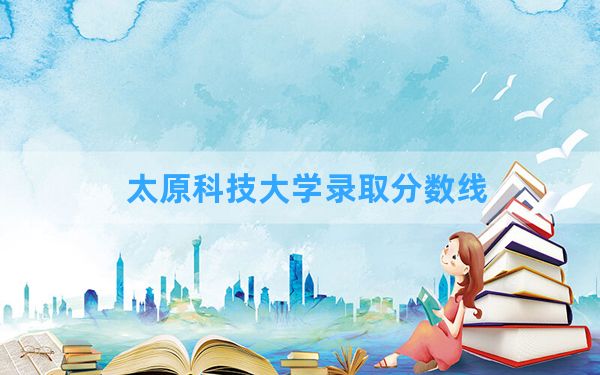 太原科技大学录取分数线